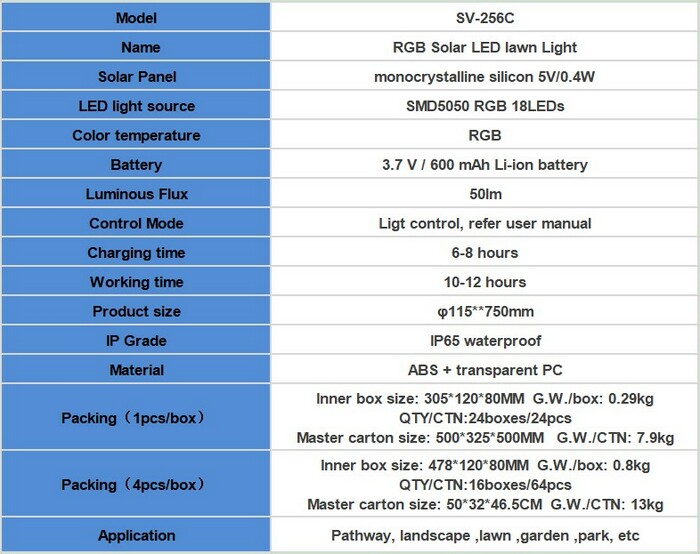 | Model | SV-256C |
|---|---|
| Name | RGB Solar LED lawn Light |
| Solar Panel | monocrystalline silicon 5V/0.4W |
| LED light source | SMD5050 RGB 18LEDs |
| Color temperature | RGB |
| Battery | 3.7 V / 600 mAh Li-ion battery |
| Luminous Flux | 50lm |
| Control Mode | Ligt control, refer user manual |
| Charging time | 6-8 hours |
| Working time | 10-12 hours |
| Product size | φ115**750mm |
| IP Grade | IP65 waterproof |
| Material | ABS + transparent PC |
| Packing（1pcs/box） | Inner box size: 305*120*80MM G.W./box: 0.29kg QTY/CTN:24boxes/24pcs Master carton size: 500*325*500MM G.W./CTN: 7.9kg |
| Packing（4pcs/box） | Inner box size: 478*120*80MM G.W./box: 0.8kg QTY/CTN:16boxes/64pcs Master carton size: 50*32*46.5CM G.W./CTN: 13kg |
| Application | Pathway, landscape ,lawn ,garden ,park, etc |